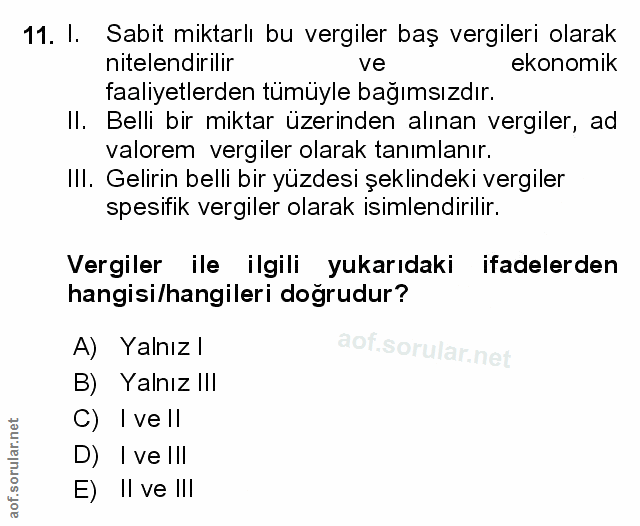 11. I. Sabit miktarlı bu vergiler baş vergileri olarak nitelendirilir ve ekonomik faaliyetlerden tümüyle bağımsızdır.
II. Belli bir miktar üzerinden alınan vergiler, ad valorem vergiler olarak tanımlanır.
III. Gelirin belli bir yüzdesi şeklindeki vergiler spesifik vergiler olarak isimlendirilir.

Vergiler ile ilgili yukarıdaki ifadelerden hangisi/hangileri doğrudur?

A) Yalnız I
B) Yalnız III
C) I ve II
D) I ve III
E) II ve III

aof.sorular.net